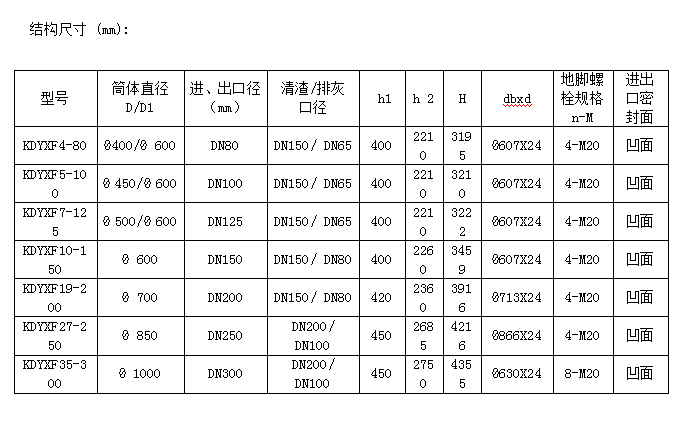 结构尺寸 (mm):

| 型号 | 筒体直径 D/D1 | 进、出口径 (mm) | 清渣/排灰口径 | h1 | h 2 | H | dbxd | 地脚螺栓规格 n-M | 进出口密封面 |
|---|---|---|---|---|---|---|---|---|---|
| KDYXF4-80 | Ø400/Ø 600 | DN80 | DN150/ DN65 | 400 | 2210 | 3195 | Ø607X24 | 4-M20 | 凹面 |
| KDYXF5-100 | Ø 450/Ø 600 | DN100 | DN150/ DN65 | 400 | 2210 | 3210 | Ø607X24 | 4-M20 | 凹面 |
| KDYXF7-125 | Ø 500/Ø 600 | DN125 | DN150/ DN65 | 400 | 2210 | 3222 | Ø607X24 | 4-M20 | 凹面 |
| KDYXF10-150 | Ø 600 | DN150 | DN150/ DN80 | 400 | 2260 | 3459 | Ø607X24 | 4-M20 | 凹面 |
| KDYXF19-200 | Ø 700 | DN200 | DN150/ DN80 | 420 | 2360 | 3916 | Ø713X24 | 4-M20 | 凹面 |
| KDYXF27-250 | Ø 850 | DN250 | DN200/ DN100 | 450 | 2685 | 4216 | Ø866X24 | 4-M20 | 凹面 |
| KDYXF35-300 | Ø 1000 | DN300 | DN200/ DN100 | 450 | 2750 | 4355 | Ø630X24 | 8-M20 | 凹面 |